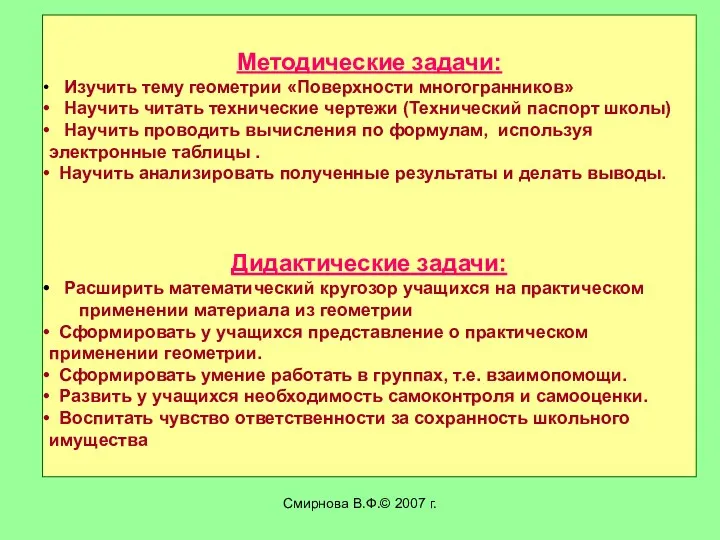 Методические задачи:

• Изучить тему геометрии «Поверхности многогранников»
• Научить читать технические чертежи (Технический паспорт школы)
• Научить проводить вычисления по формулам, используя электронные таблицы .
• Научить анализировать полученные результаты и делать выводы.

Дидактические задачи:

• Расширить математический кругозор учащихся на практическом применении материала из геометрии
• Сформировать у учащихся представление о практическом применении геометрии.
• Сформировать умение работать в группах, т.е. взаимопомощи.
• Развить у учащихся необходимость самоконтроля и самооценки.
• Воспитать чувство ответственности за сохранность школьного имущества

Смирнова В.Ф.© 2007 г.